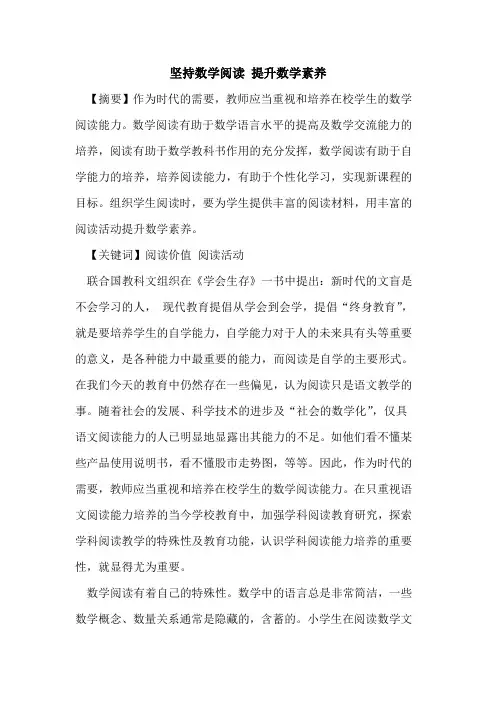 坚持数学阅读 提升数学素养

【摘要】作为时代的需要，教师应当重视和培养在校学生的数学阅读能力。数学阅读有助于数学语言水平的提高及数学交流能力的培养，阅读有助于数学教科书作用的充分发挥，数学阅读有助于自学能力的培养，培养阅读能力，有助于个性化学习，实现新课程的目标。组织学生阅读时，要为学生提供丰富的阅读材料，用丰富的阅读活动提升数学素养。

【关键词】阅读价值 阅读活动

联合国教科文组织在《学会生存》一书中提出：新时代的文盲是不会学习的人， 现代教育提倡从学会到会学，提倡“终身教育”，就是要培养学生的自学能力，自学能力对于人的未来具有头等重要的意义，是各种能力中最重要的能力，而阅读是自学的主要形式。在我们今天的教育中仍然存在一些偏见，认为阅读只是语文教学的事。随着社会的发展、科学技术的进步及“社会的数学化”，仅具语文阅读能力的人已明显地显露出其能力的不足。如他们看不懂某些产品使用说明书，看不懂股市走势图，等等。因此，作为时代的需要，教师应当重视和培养在校学生的数学阅读能力。在只重视语文阅读能力培养的当今学校教育中，加强学科阅读教育研究，探索学科阅读教学的特殊性及教育功能，认识学科阅读能力培养的重要性，就显得尤为重要。

数学阅读有着自己的特殊性。数学中的语言总是非常简洁，一些数学概念、数量关系通常是隐藏的，含蓄的。小学生在阅读数学文